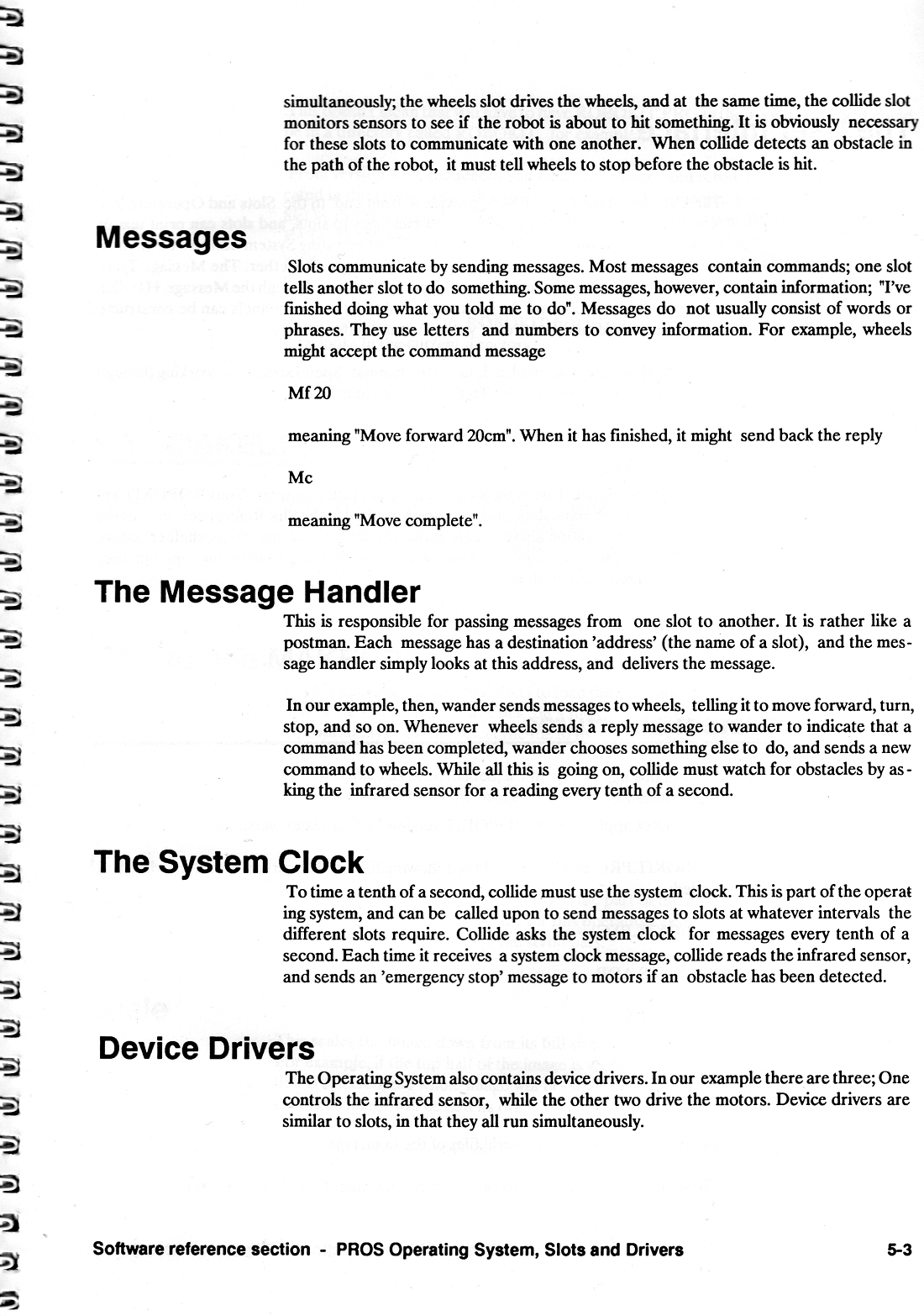 simultaneously; the wheels slot drives the wheels, and at the same time, the collide slot monitors sensors to see if the robot is about to hit something. It is obviously necessary for these slots to communicate with one another. When collide detects an obstacle in the path of the robot, it must tell wheels to stop before the obstacle is hit.

Messages

Slots communicate by sending messages. Most messages contain commands; one slot tells another slot to do something. Some messages, however, contain information; "I've finished doing what you told me to do". Messages do not usually consist of words or phrases. They use letters and numbers to convey information. For example, wheels might accept the command message

Mf 20

meaning "Move forward 20cm". When it has finished, it might send back the reply

Mc

meaning "Move complete".

The Message Handler

This is responsible for passing messages from one slot to another. It is rather like a postman. Each message has a destination 'address' (the name of a slot), and the message handler simply looks at this address, and delivers the message.

In our example, then, wander sends messages to wheels, telling it to move forward, turn, stop, and so on. Whenever wheels sends a reply message to wander to indicate that a command has been completed, wander chooses something else to do, and sends a new command to wheels. While all this is going on, collide must watch for obstacles by asking the infrared sensor for a reading every tenth of a second.

The System Clock

To time a tenth of a second, collide must use the system clock. This is part of the operating system, and can be called upon to send messages to slots at whatever intervals the different slots require. Collide asks the system clock for messages every tenth of a second. Each time it receives a system clock message, collide reads the infrared sensor, and sends an 'emergency stop' message to motors if an obstacle has been detected.

Device Drivers

The Operating System also contains device drivers. In our example there are three; One controls the infrared sensor, while the other two drive the motors. Device drivers are similar to slots, in that they all run simultaneously.

Software reference section - PROS Operating System, Slots and Drivers 5-3